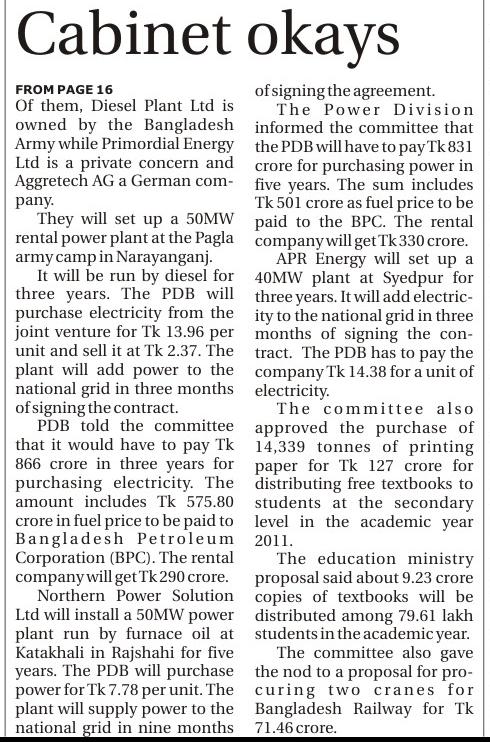 Cabinet okays

FROM PAGE 16
Of them, Diesel Plant Ltd is owned by the Bangladesh Army while Primordial Energy Ltd is a private concern and Aggretech AG a German company.

They will set up a 50MW rental power plant at the Pagla army camp in Narayanganj.

It will be run by diesel for three years. The PDB will purchase electricity from the joint venture for Tk 13.96 per unit and sell it at Tk 2.37. The plant will add power to the national grid in three months of signing the contract.

PDB told the committee that it would have to pay Tk 866 crore in three years for purchasing electricity. The amount includes Tk 575.80 crore in fuel price to be paid to Bangladesh Petroleum Corporation (BPC). The rental company will get Tk 290 crore.

Northern Power Solution Ltd will install a 50MW power plant run by furnace oil at Katakhali in Rajshahi for five years. The PDB will purchase power for Tk 7.78 per unit. The plant will supply power to the national grid in nine months of signing the agreement.

The Power Division informed the committee that the PDB will have to pay Tk 831 crore for purchasing power in five years. The sum includes Tk 501 crore as fuel price to be paid to the BPC. The rental company will get Tk 330 crore.

APR Energy will set up a 40MW plant at Syedpur for three years. It will add electricity to the national grid in three months of signing the contract. The PDB has to pay the company Tk 14.38 for a unit of electricity.

The committee also approved the purchase of 14,339 tonnes of printing paper for Tk 127 crore for distributing free textbooks to students at the secondary level in the academic year 2011.

The education ministry proposal said about 9.23 crore copies of textbooks will be distributed among 79.61 lakh students in the academic year.

The committee also gave the nod to a proposal for procuring two cranes for Bangladesh Railway for Tk 71.46 crore.